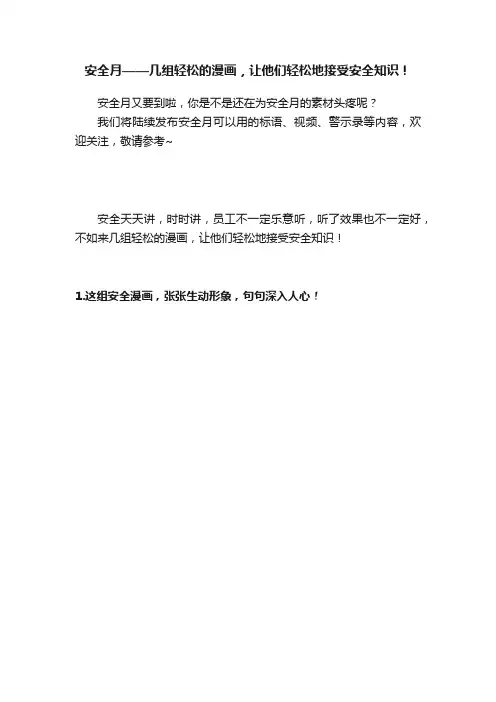 安全月——几组轻松的漫画，让他们轻松地接受安全知识！

安全月又要到啦，你是不是还在为安全月的素材头疼呢？

我们将陆续发布安全月可以用的标语、视频、警示录等内容，欢迎关注，敬请参考~

安全天天讲，时时讲，员工不一定乐意听，听了效果也不一定好，不如来几组轻松的漫画，让他们轻松地接受安全知识！

1.这组安全漫画，张张生动形象，句句深入人心！